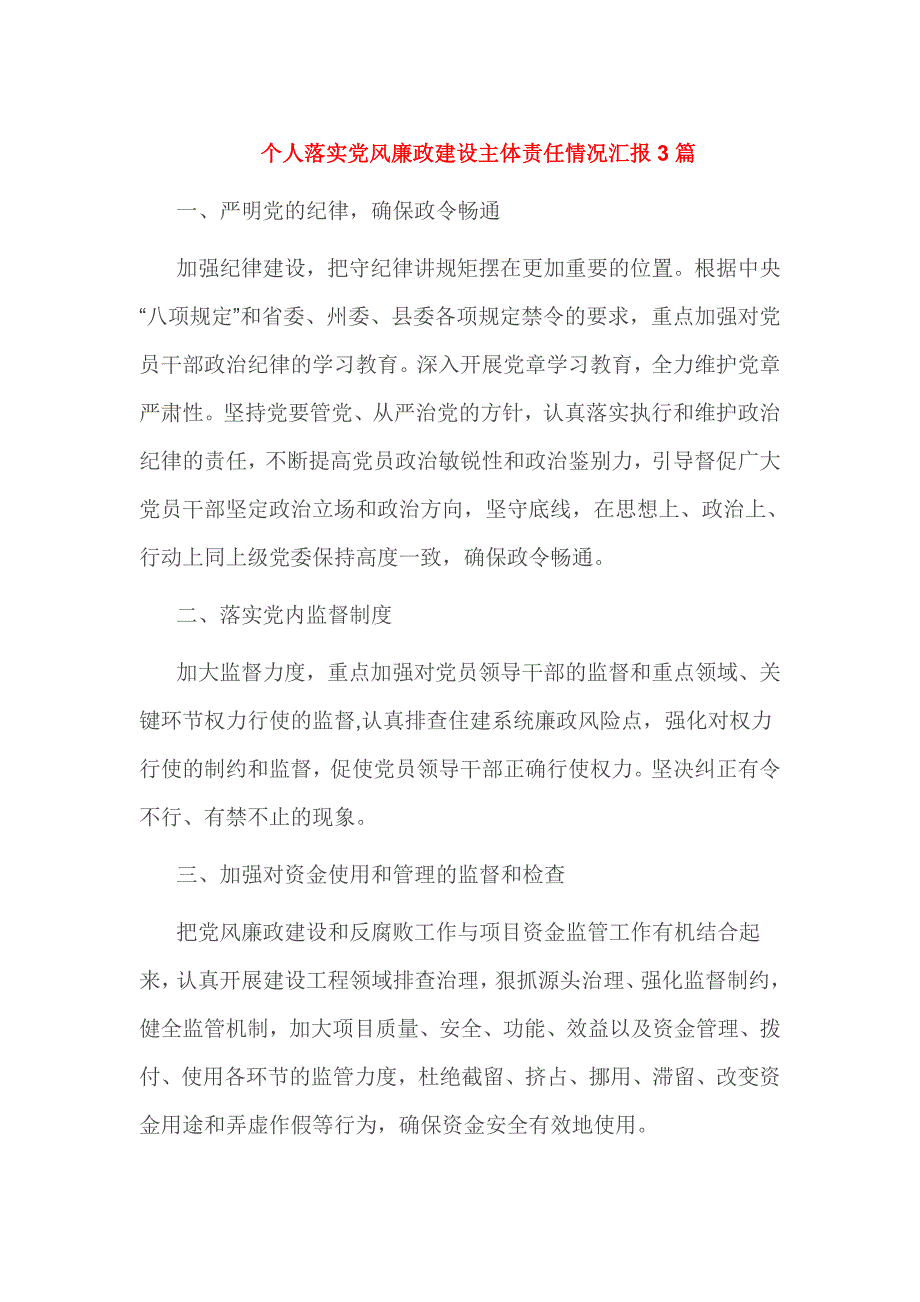 个人落实党风廉政建设主体责任情况汇报3篇

一、严明党的纪律，确保政令畅通

加强纪律建设，把守纪律讲规矩摆在更加重要的位置。根据中央“八项规定”和省委、州委、县委各项规定禁令的要求，重点加强对党员干部政治纪律的学习教育。深入开展党章学习教育，全力维护党章严肃性。坚持党要管党、从严治党的方针，认真落实执行和维护政治纪律的责任，不断提高党员政治敏锐性和政治鉴别力，引导督促广大党员干部坚定政治立场和政治方向，坚守底线，在思想上、政治上、行动上同上级党委保持高度一致，确保政令畅通。

二、落实党内监督制度

加大监督力度，重点加强对党员领导干部的监督和重点领域、关键环节权力行使的监督,认真排查住建系统廉政风险点，强化对权力行使的制约和监督，促使党员领导干部正确行使权力。坚决纠正有令不行、有禁不止的现象。

三、加强对资金使用和管理的监督和检查

把党风廉政建设和反腐败工作与项目资金监管工作有机结合起来，认真开展建设工程领域排查治理，狠抓源头治理、强化监督制约，健全监管机制，加大项目质量、安全、功能、效益以及资金管理、拨付、使用各环节的监管力度，杜绝截留、挤占、挪用、滞留、改变资金用途和弄虚作假等行为，确保资金安全有效地使用。